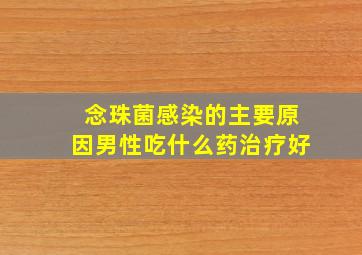 念珠菌感染的主要原因男性吃什么药治疗好